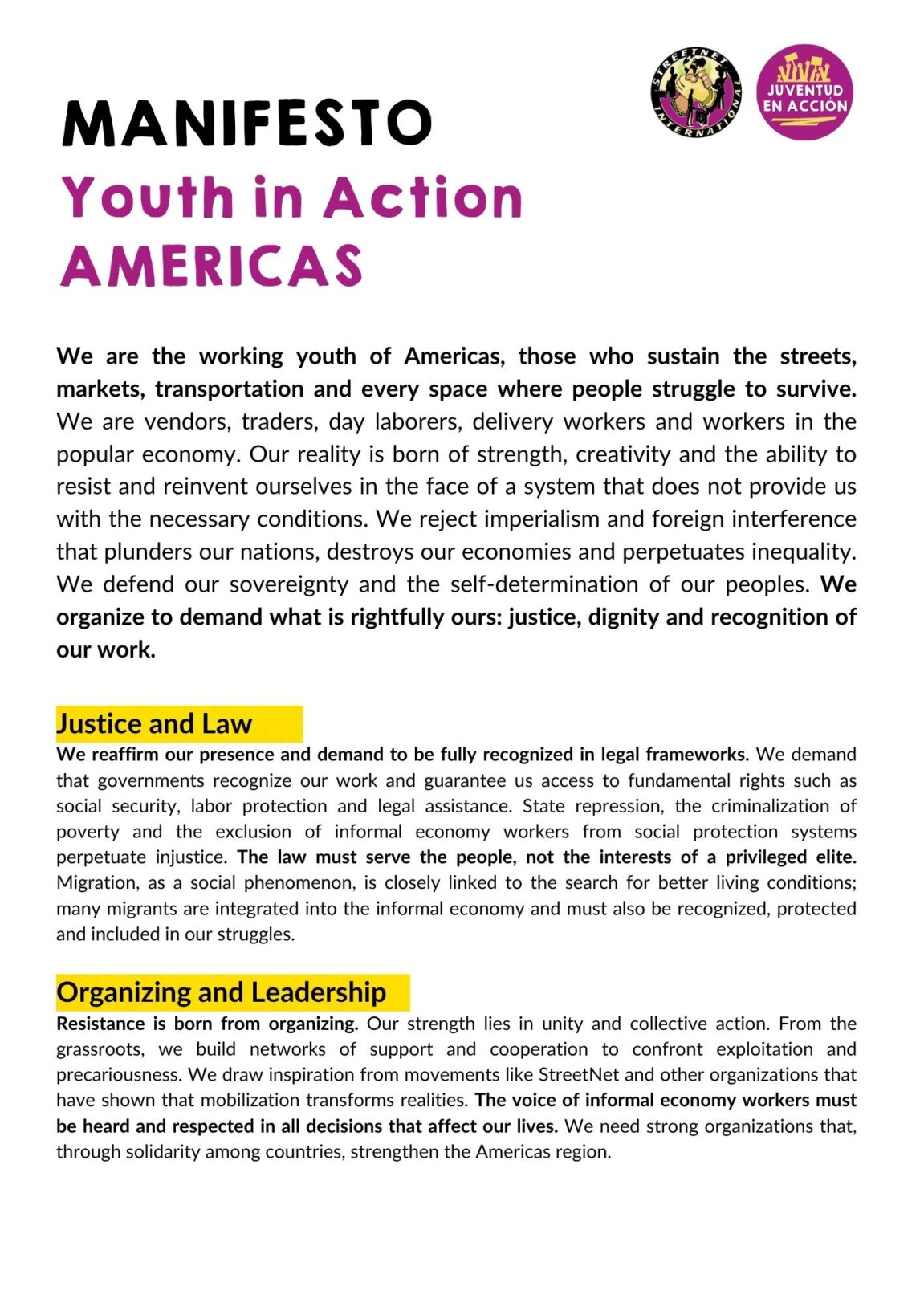 STREETNET INTERNATIONAL

JUVENTUD EN ACCIÓN

MANIFESTO
Youth in Action
AMERICAS

We are the working youth of Americas, those who sustain the streets, markets, transportation and every space where people struggle to survive. We are vendors, traders, day laborers, delivery workers and workers in the popular economy. Our reality is born of strength, creativity and the ability to resist and reinvent ourselves in the face of a system that does not provide us with the necessary conditions. We reject imperialism and foreign interference that plunders our nations, destroys our economies and perpetuates inequality. We defend our sovereignty and the self-determination of our peoples. We organize to demand what is rightfully ours: justice, dignity and recognition of our work.

Justice and Law

We reaffirm our presence and demand to be fully recognized in legal frameworks. We demand that governments recognize our work and guarantee us access to fundamental rights such as social security, labor protection and legal assistance. State repression, the criminalization of poverty and the exclusion of informal economy workers from social protection systems perpetuate injustice. The law must serve the people, not the interests of a privileged elite. Migration, as a social phenomenon, is closely linked to the search for better living conditions; many migrants are integrated into the informal economy and must also be recognized, protected and included in our struggles.

Organizing and Leadership

Resistance is born from organizing. Our strength lies in unity and collective action. From the grassroots, we build networks of support and cooperation to confront exploitation and precariousness. We draw inspiration from movements like StreetNet and other organizations that have shown that mobilization transforms realities. The voice of informal economy workers must be heard and respected in all decisions that affect our lives. We need strong organizations that, through solidarity among countries, strengthen the Americas region.